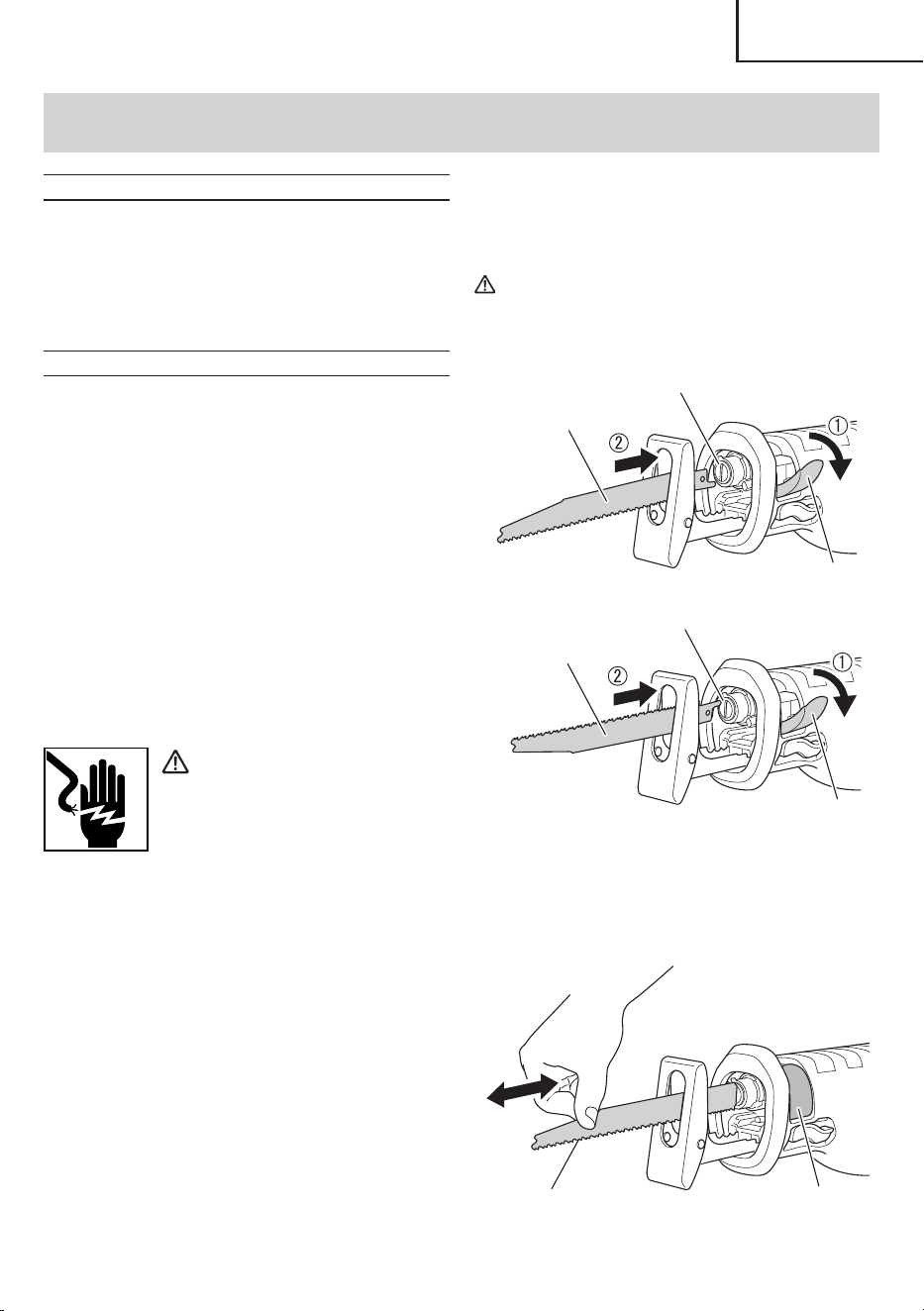 ①
②
①
②